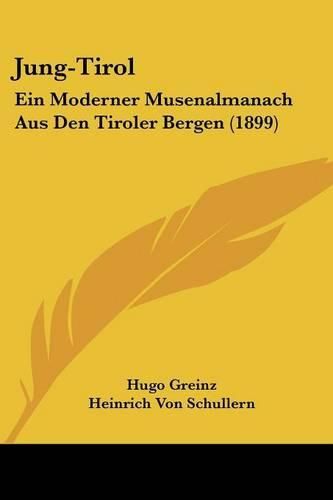 Jung-Tirol

Ein Moderner Musenalmanach Aus Den Tiroler Bergen (1899)

Hugo Greinz
Heinrich Von Schullern